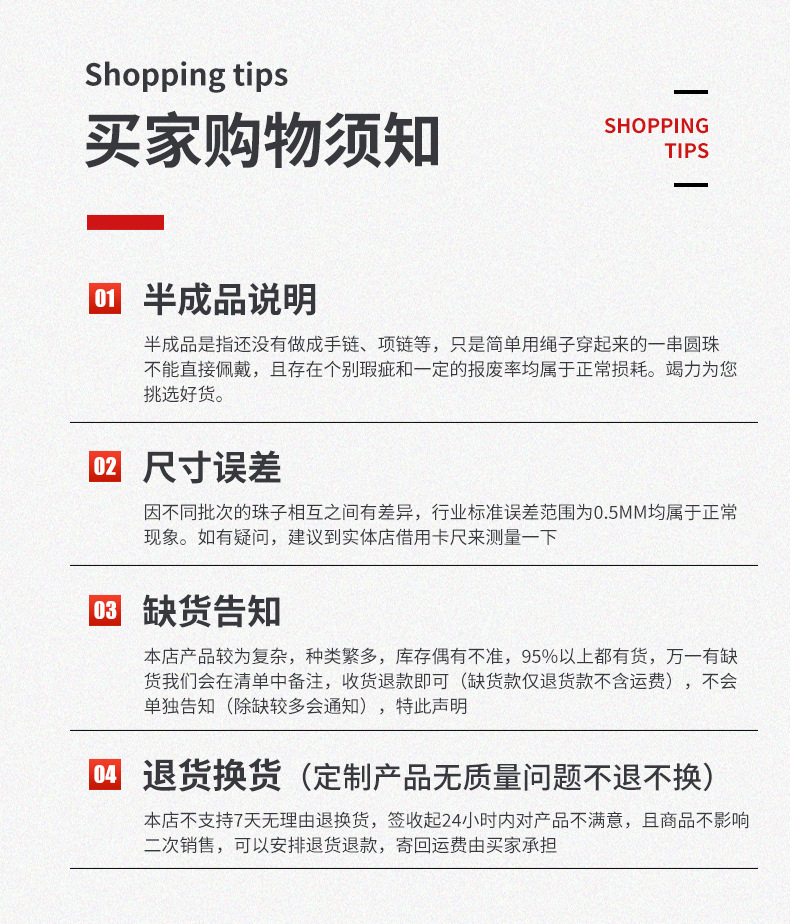 Shopping tips
买家购物须知

SHOPPING TIPS

01 半成品说明
半成品是指还没有做成手链、项链等，只是简单用绳子穿起来的一串圆珠不能直接佩戴，且存在个别瑕疵和一定的报废率均属于正常损耗。竭力为您挑选好货。

02 尺寸误差
因不同批次的珠子相互之间有差异，行业标准误差范围为0.5MM均属于正常现象。如有疑问，建议到实体店借用卡尺来测量一下

03 缺货告知
本店产品较为复杂，种类繁多，库存偶有不准，95%以上都有货，万一有缺货我们会在清单中备注，收货退款即可（缺货款仅退货款不含运费），不会单独告知（除缺较多会通知），特此声明

04 退货换货（定制产品无质量问题不退不换）
本店不支持7天无理由退换货，签收起24小时内对产品不满意，且商品不影响二次销售，可以安排退货退款，寄回运费由买家承担